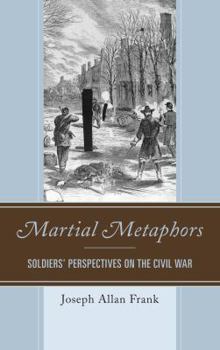 Martial Metaphors

SOLDIERS' PERSPECTIVES ON THE CIVIL WAR

Joseph Allan Frank